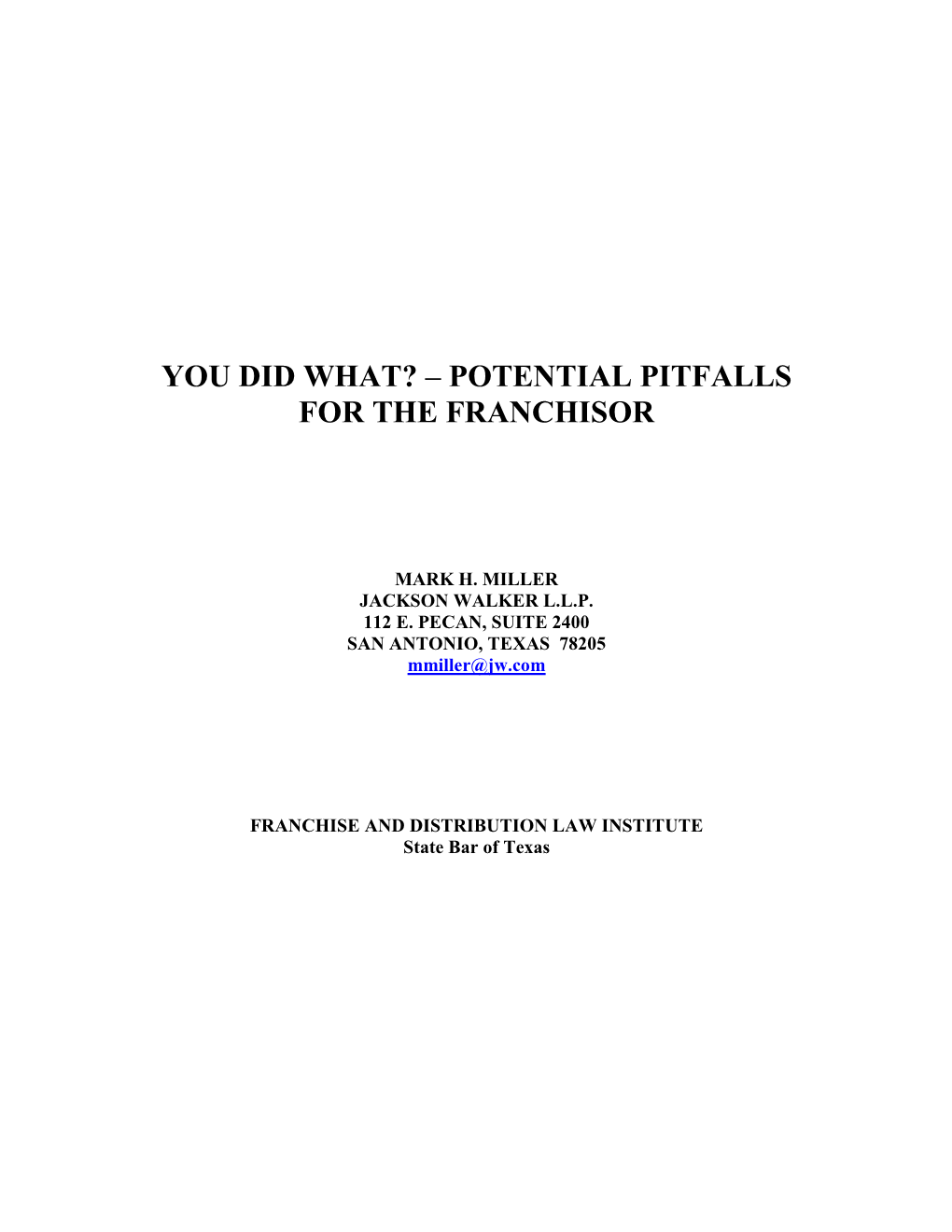 YOU DID WHAT? – POTENTIAL PITFALLS FOR THE FRANCHISOR

MARK H. MILLER
JACKSON WALKER L.L.P.
112 E. PECAN, SUITE 2400
SAN ANTONIO, TEXAS 78205
mmiller@jw.com

FRANCHISE AND DISTRIBUTION LAW INSTITUTE
State Bar of Texas